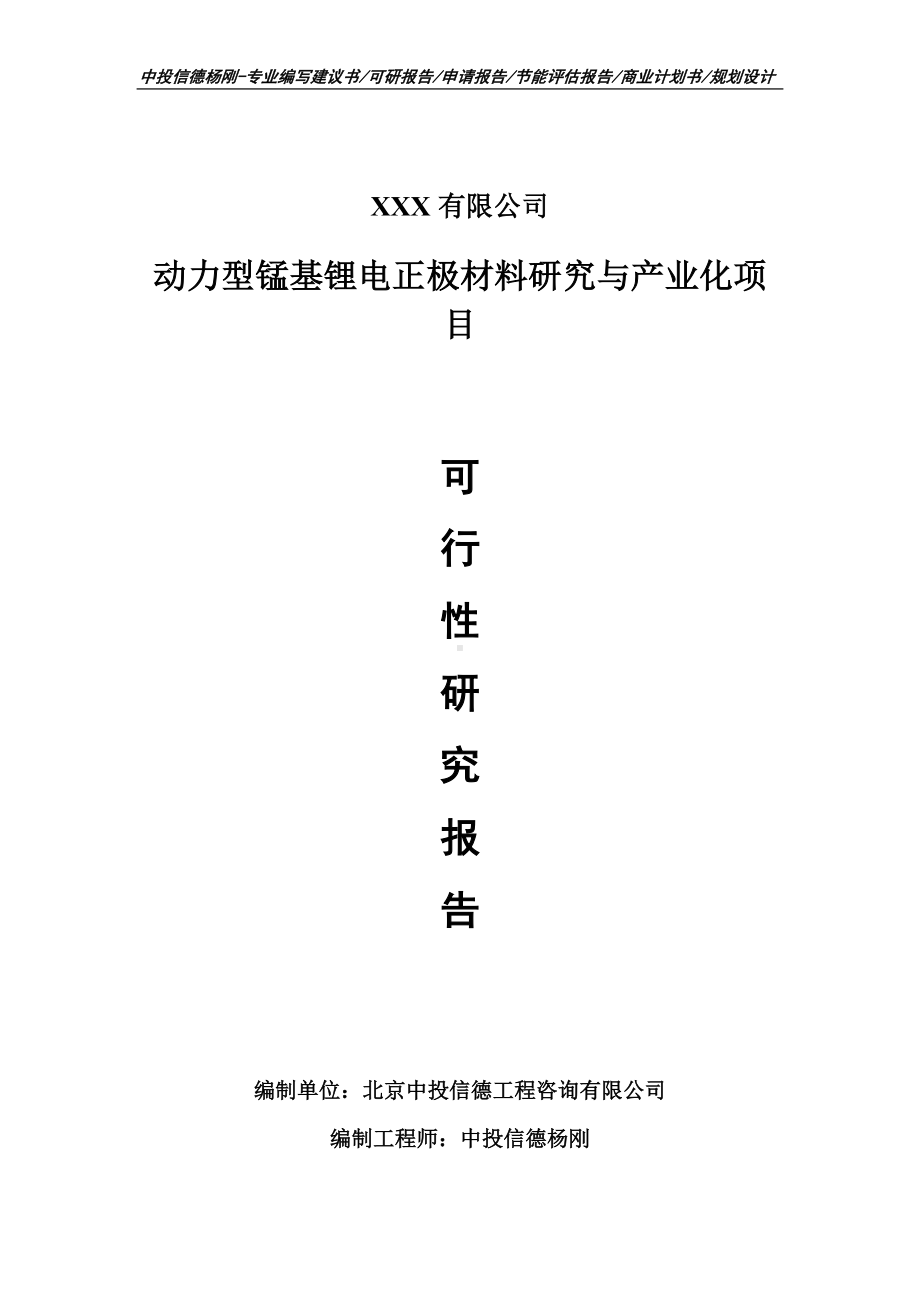 中投信德杨刚-专业编写建议书/可研报告/申请报告/节能评估报告/商业计划书/规划设计

XXX 有限公司

动力型锰基锂电正极材料研究与产业化项目

可

行

性

研

究

报

告

编制单位：北京中投信德工程咨询有限公司

编制工程师：中投信德杨刚